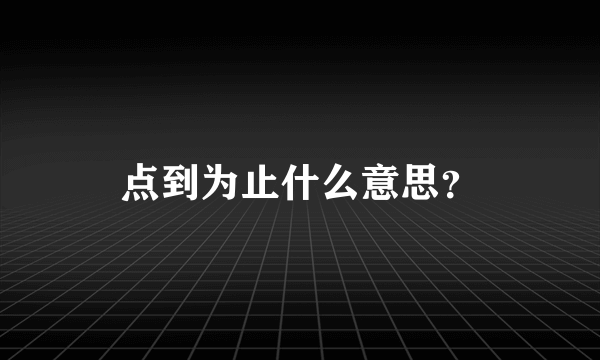 点到为止什么意思?